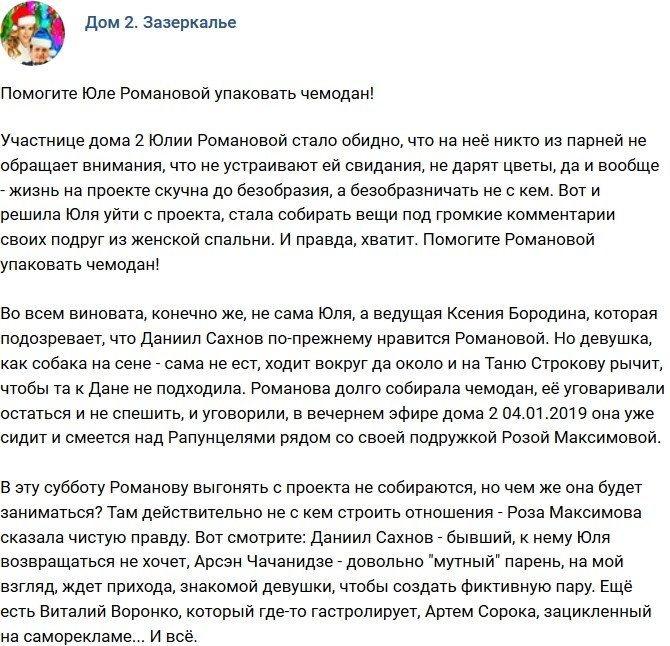 Дом 2. Зазеркалье

Помогите Юле Романовой упаковать чемодан!

Участнице дома 2 Юлии Романовой стало обидно, что на неё никто из парней не обращает внимания, что не устраивают ей свидания, не дарят цветы, да и вообще - жизнь на проекте скучна до безобразия, а безобразничать не с кем. Вот и решила Юля уйти с проекта, стала собирать вещи под громкие комментарии своих подруг из женской спальни. И правда, хватит. Помогите Романовой упаковать чемодан!

Во всем виновата, конечно же, не сама Юля, а ведущая Ксения Бородина, которая подозревает, что Даниил Сахнов по-прежнему нравится Романовой. Но девушка, как собака на сене - сама не ест, ходит вокруг да около и на Таню Строкову рычит, чтобы та к Дане не подходила. Романова долго собирала чемодан, её уговаривали остаться и не спешить, и уговорили, в вечернем эфире дома 2 04.01.2019 она уже сидит и смеется над Рапунцелями рядом со своей подружкой Розой Максимовой.

В эту субботу Романову выгонять с проекта не собираются, но чем же она будет заниматься? Там действительно не с кем строить отношения - Роза Максимова сказала чистую правду. Вот смотрите: Даниил Сахнов - бывший, к нему Юля возвращаться не хочет, Арсэн Чачанидзе - довольно "мутный" парень, на мой взгляд, ждет прихода, знакомой девушки, чтобы создать фиктивную пару. Ещё есть Виталий Воронко, который где-то гастролирует, Артем Сорока, зацикленный на саморекламе... И всё.